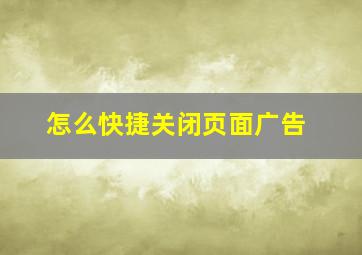 怎么快捷关闭页面广告